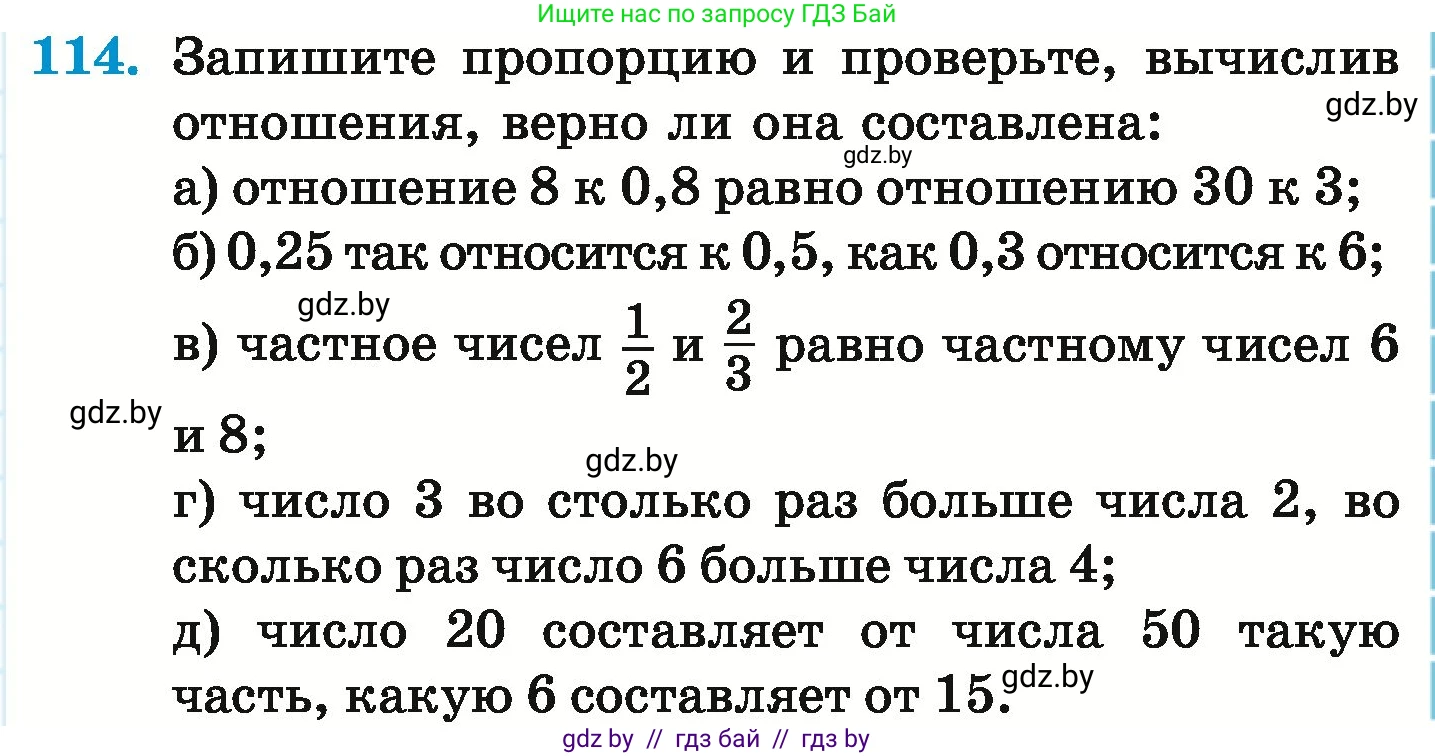 Ищите нас по запросу ГДЗ Бай

114. Запишите пропорцию и проверьте, вычислив отношения, верно ли она составлена:

gdz.by

gdz.by

а) отношение 8 к 0,8 равно отношению 30 к 3;

б) 0,25 так относится к 0,5, как 0,3 относится к 6;

gdz.by

в) частное чисел $\frac{1}{2}$ и $\frac{2}{3}$ равно частному чисел 6 и 8;

gdz.by

gdz.by

г) число 3 во столько раз больше числа 2, во сколько раз число 6 больше числа 4;

д) число 20 составляет от числа 50 такую часть, какую 6 составляет от 15.

gdz.by

gdz by // гдз бай // гдз by